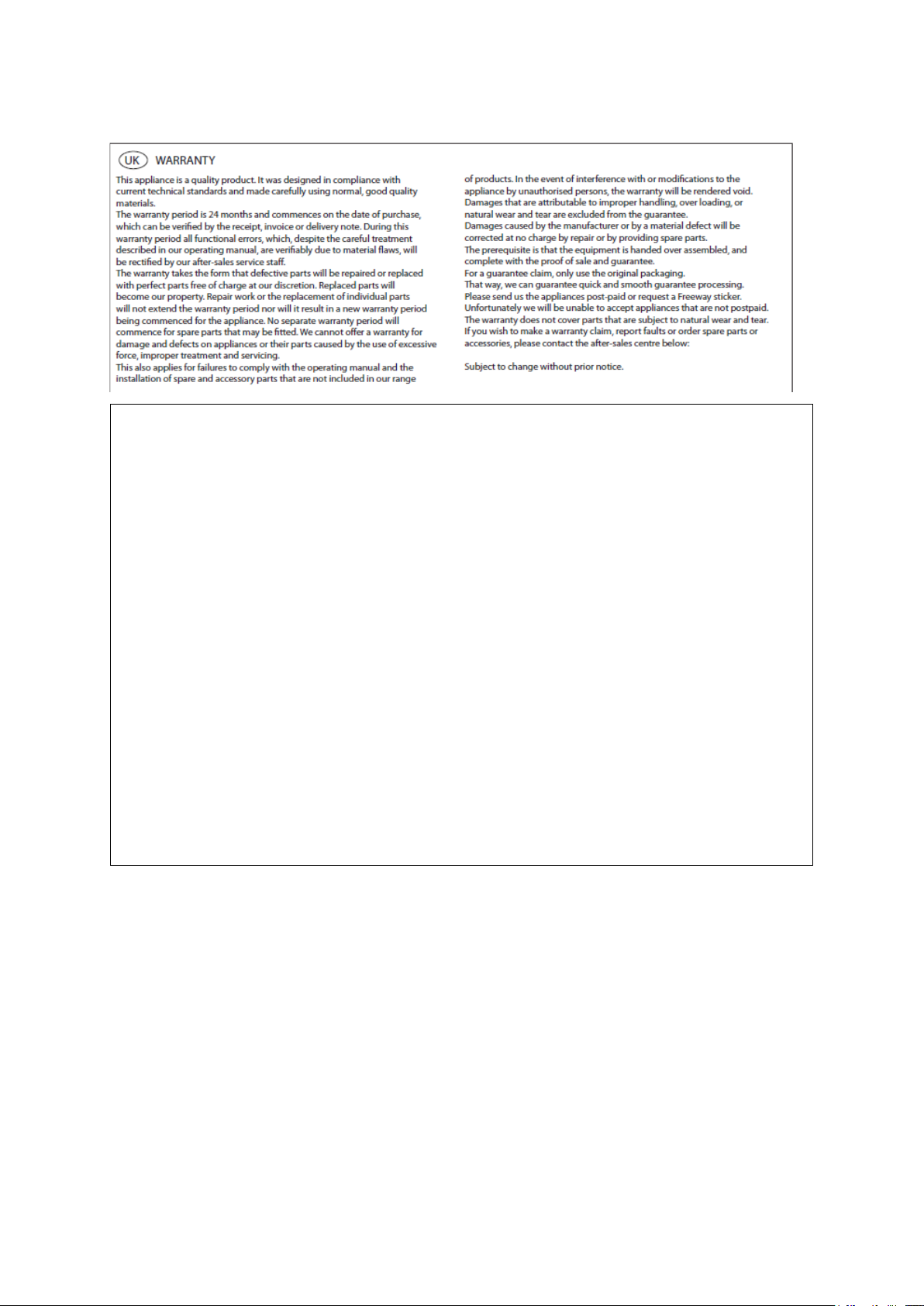 UK WARRANTY

This appliance is a quality product. It was designed in compliance with current technical standards and made carefully using normal, good quality materials.
The warranty period is 24 months and commences on the date of purchase, which can be verified by the receipt, invoice or delivery note. During this warranty period all functional errors, which, despite the careful treatment described in our operating manual, are verifiably due to material flaws, will be rectified by our after-sales service staff.
The warranty takes the form that defective parts will be repaired or replaced with perfect parts free of charge at our discretion. Replaced parts will become our property. Repair work or the replacement of individual parts will not extend the warranty period nor will it result in a new warranty period being commenced for the appliance. No separate warranty period will commence for spare parts that may be fitted. We cannot offer a warranty for damage and defects on appliances or their parts caused by the use of excessive force, improper treatment and servicing.
This also applies for failures to comply with the operating manual and the installation of spare and accessory parts that are not included in our range of products. In the event of interference with or modifications to the appliance by unauthorised persons, the warranty will be rendered void.
Damages that are attributable to improper handling, over loading, or natural wear and tear are excluded from the guarantee.
Damages caused by the manufacturer or by a material defect will be corrected at no charge by repair or by providing spare parts.
The prerequisite is that the equipment is handed over assembled, and complete with the proof of sale and guarantee.
For a guarantee claim, only use the original packaging.
That way, we can guarantee quick and smooth guarantee processing.
Please send us the appliances post-paid or request a Freeway sticker.
Unfortunately we will be unable to accept appliances that are not postpaid.
The warranty does not cover parts that are subject to natural wear and tear.
If you wish to make a warranty claim, report faults or order spare parts or accessories, please contact the after-sales centre below:

Subject to change without prior notice.